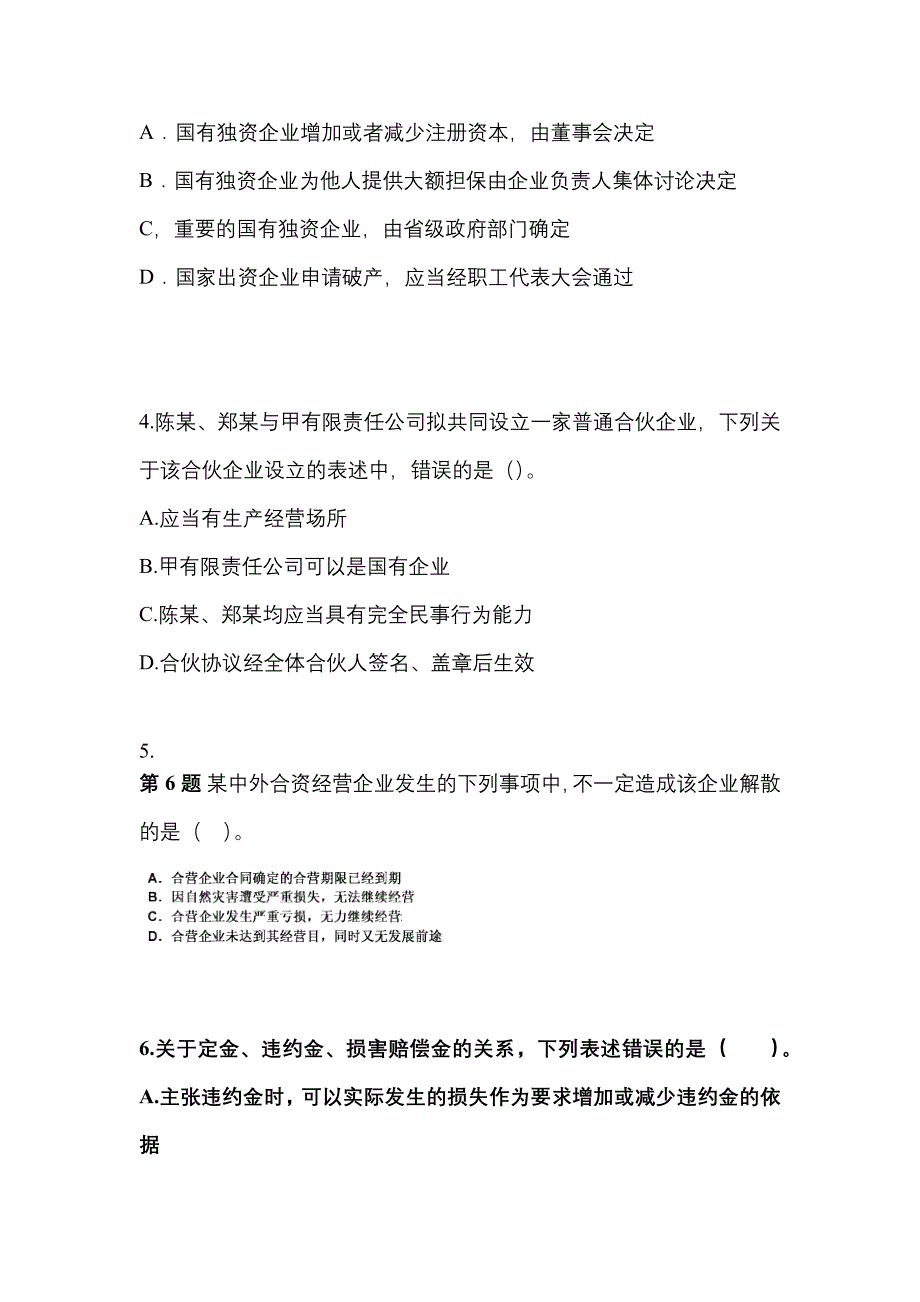 A．国有独资企业增加或者减少注册资本，由董事会决定

B．国有独资企业为他人提供大额担保由企业负责人集体讨论决定

C，重要的国有独资企业，由省级政府部门确定

D．国家出资企业申请破产，应当经职工代表大会通过

4.陈某、郑某与甲有限责任公司拟共同设立一家普通合伙企业，下列关于该合伙企业设立的表述中，错误的是（）。

A.应当有生产经营场所

B.甲有限责任公司可以是国有企业

C.陈某、郑某均应当具有完全民事行为能力

D.合伙协议经全体合伙人签名、盖章后生效

5.

第 6 题 某中外合资经营企业发生的下列事项中，不一定造成该企业解散的是（ ）。

A. 合营企业合同确定的合营期限已经到期
B. 因自然灾害遭受严重损失，无法继续经营
C. 合营企业发生严重亏损，无力继续经营
D. 合营企业未达到其经营目，同时又无发展前途

6.关于定金、违约金、损害赔偿金的关系，下列表述错误的是（ ）。

A.主张违约金时，可以实际发生的损失作为要求增加或减少违约金的依据